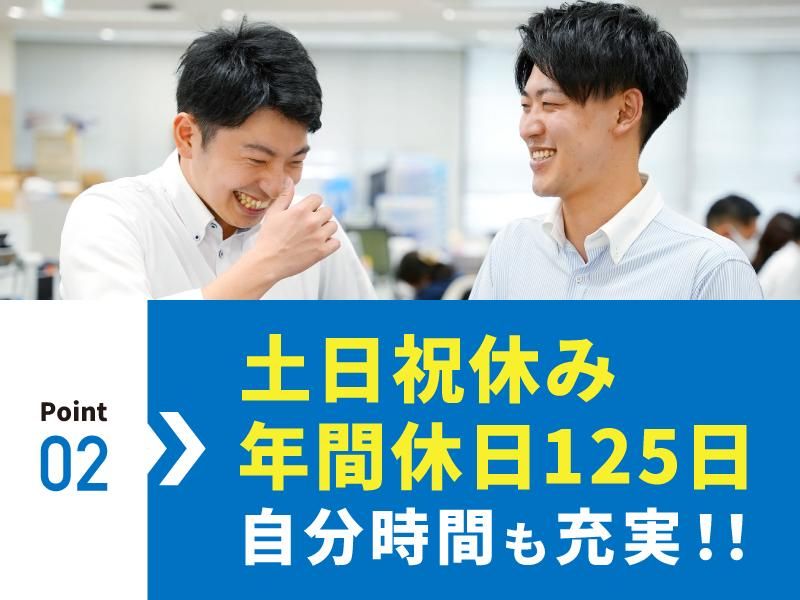 Point
02

土日祝休み
年間休日125日
自分時間も充実！！